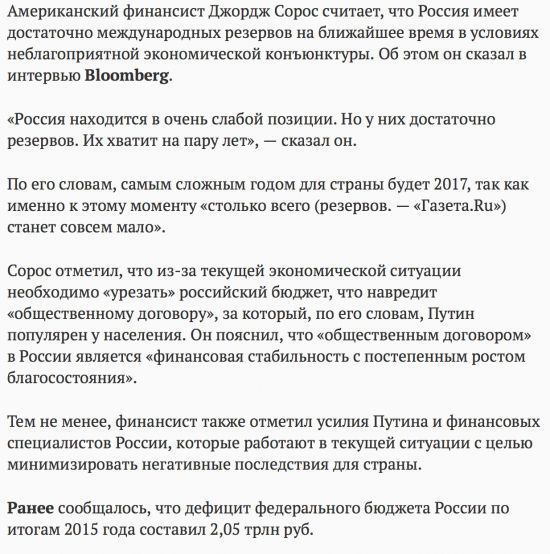 Американский финансист Джордж Сорос считает, что Россия имеет достаточно международных резервов на ближайшее время в условиях неблагоприятной экономической конъюнктуры. Об этом он сказал в интервью Bloomberg.

«Россия находится в очень слабой позиции. Но у них достаточно резервов. Их хватит на пару лет», — сказал он.

По его словам, самым сложным годом для страны будет 2017, так как именно к этому моменту «столько всего (резервов. — «Газета.Ru») станет совсем мало».

Сорос отметил, что из-за текущей экономической ситуации необходимо «урезать» российский бюджет, что навредит «общественному договору», за который, по его словам, Путин популярен у населения. Он пояснил, что «общественным договором» в России является «финансовая стабильность с постепенным ростом благосостояния».

Тем не менее, финансист также отметил усилия Путина и финансовых специалистов России, которые работают в текущей ситуации с целью минимизировать негативные последствия для страны.

Ранее сообщалось, что дефицит федерального бюджета России по итогам 2015 года составил 2,05 трлн руб.